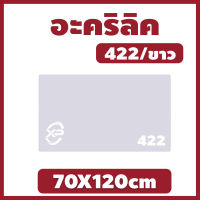 อะคริลิค

422/ขาว

422

70X120cm